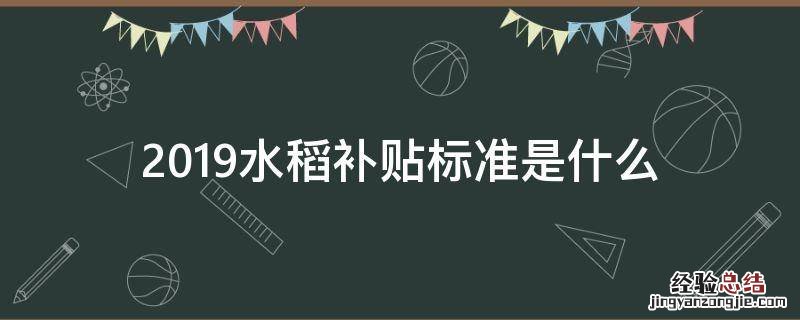 2019水稻补贴标准是什么

经验总结
jingyanzongjie.com